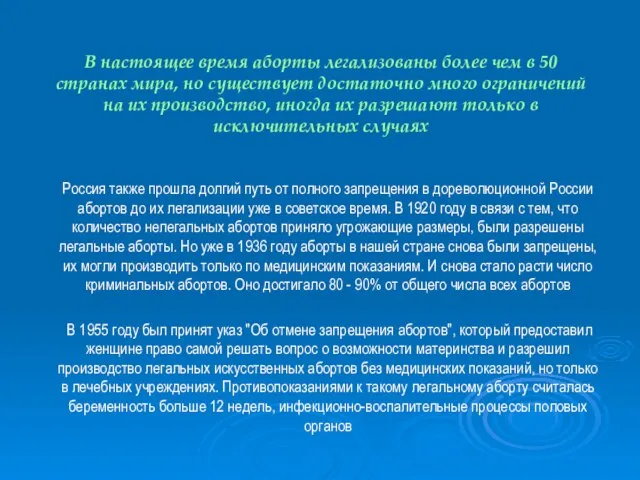 В настоящее время аборты легализованы более чем в 50 странах мира, но существует достаточно много ограничений на их производство, иногда их разрешают только в исключительных случаях

Россия также прошла долгий путь от полного запрещения в дореволюционной России абортов до их легализации уже в советское время. В 1920 году в связи с тем, что количество нелегальных абортов приняло угрожающие размеры, были разрешены легальные аборты. Но уже в 1936 году аборты в нашей стране снова были запрещены, их могли производить только по медицинским показаниям. И снова стало расти число криминальных абортов. Оно достигало 80 - 90% от общего числа всех абортов

В 1955 году был принят указ "Об отмене запрещения абортов", который предоставил женщине право самой решать вопрос о возможности материнства и разрешил производство легальных искусственных абортов без медицинских показаний, но только в лечебных учреждениях. Противопоказаниями к такому легальному аборту считалась беременность больше 12 недель, инфекционно-воспалительные процессы половых органов